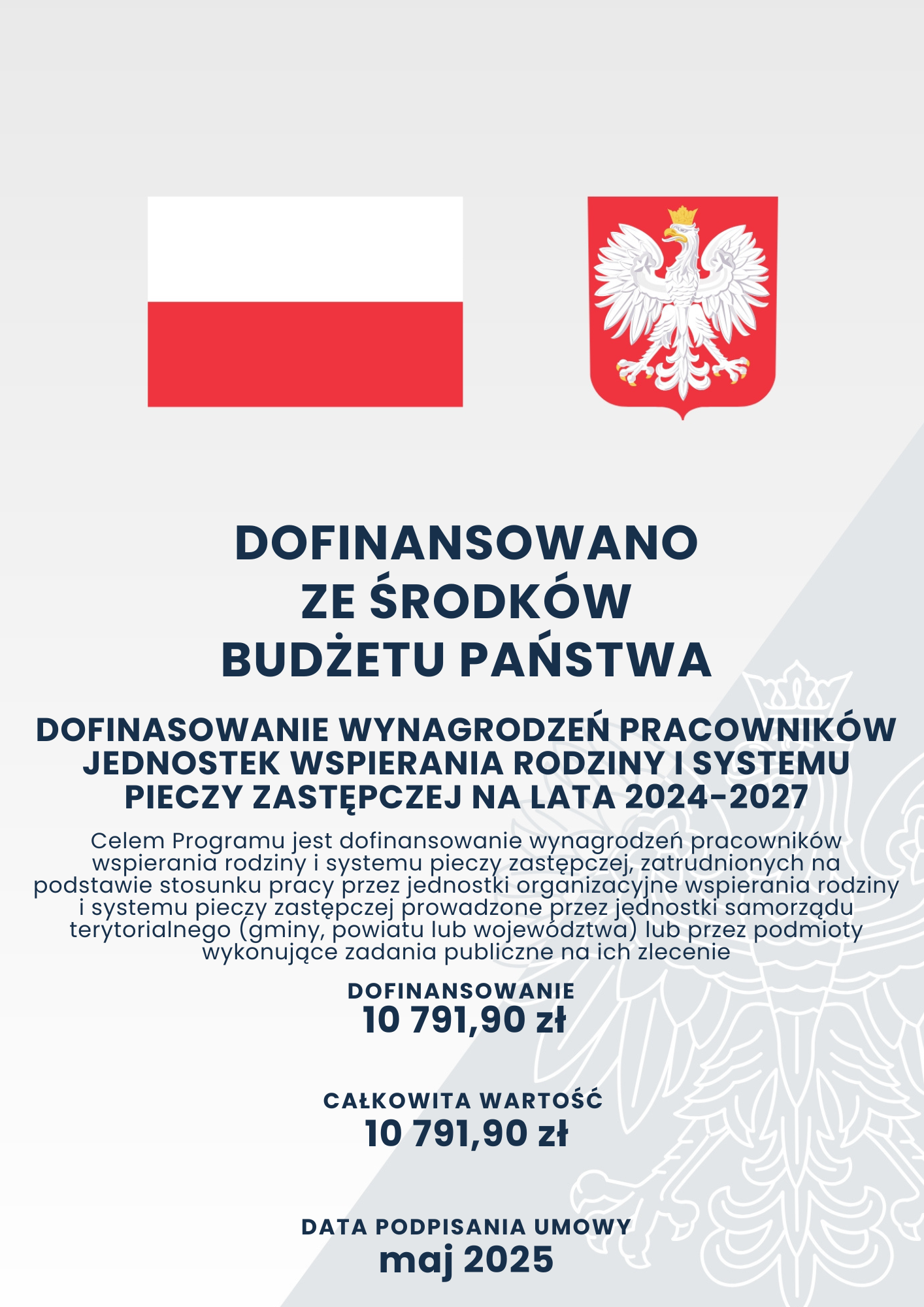 DOFINANSOWANO
ZE ŚRODKÓW
BUDŻETU PAŃSTWA

DOFINASOWANIE WYNAGRODZEŃ PRACOWNIKÓW JEDNOSTEK WSPIERANIA RODZINY I SYSTEMU PIECZY ZASTĘPCZEJ NA LATA 2024-2027

Celem Programu jest dofinansowanie wynagrodzeń pracowników wspierania rodziny i systemu pieczy zastępczej, zatrudnionych na podstawie stosunku pracy przez jednostki organizacyjne wspierania rodziny i systemu pieczy zastępczej prowadzone przez jednostki samorządu terytorialnego (gminy, powiatu lub województwa) lub przez podmioty wykonujące zadania publiczne na ich zlecenie

DOFINANSOWANIE
10 791,90 zł

CAŁKOWITA WARTOŚĆ
10 791,90 zł

DATA PODPISANIA UMOWY
maj 2025